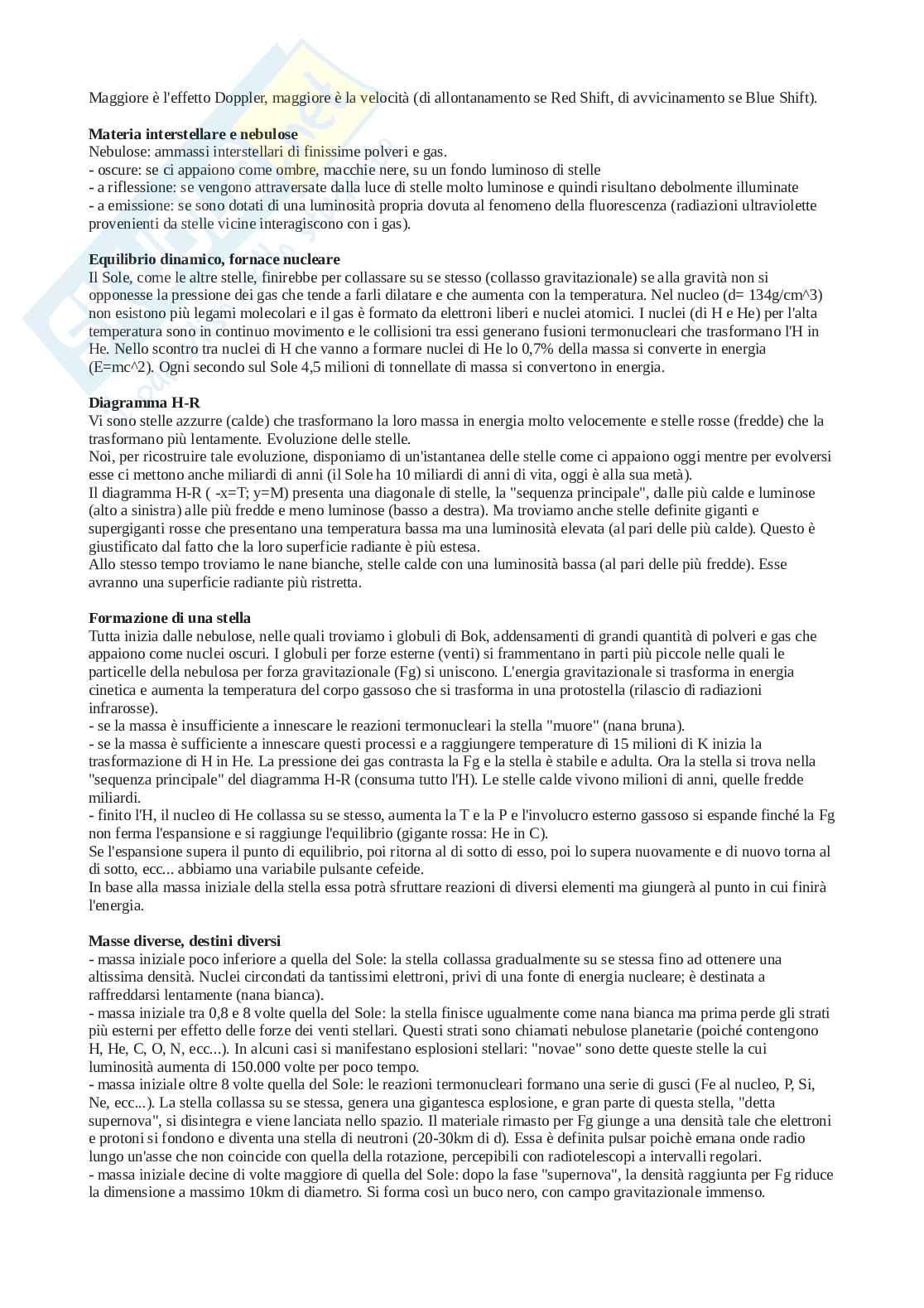 Maggiore è l'effetto Doppler, maggiore è la velocità (di allontanamento se Red Shift, di avvicinamento se Blue Shift).

**Materia interstellare e nebulose**
Nebulose: ammassi interstellari di finissime polveri e gas.
- oscure: se ci appaiono come ombre, macchie nere, su un fondo luminoso di stelle
- a riflessione: se vengono attraversate dalla luce di stelle molto luminose e quindi risultano debolmente illuminate
- a emissione: se sono dotati di una luminosità propria dovuta al fenomeno della fluorescenza (radiazioni ultraviolette provenienti da stelle vicine interagiscono con i gas).

**Equilibrio dinamico, fornace nucleare**
Il Sole, come le altre stelle, finirebbe per collassare su se stesso (collasso gravitazionale) se alla gravità non si opponesse la pressione dei gas che tende a farli dilatare e che aumenta con la temperatura. Nel nucleo (d= 134g/cm^3) non esistono più legami molecolari e il gas è formato da elettroni liberi e nuclei atomici. I nuclei (di H e He) per l'alta temperatura sono in continuo movimento e le collisioni tra essi generano fusioni termonucleari che trasformano l'H in He. Nello scontro tra nuclei di H che vanno a formare nuclei di He lo 0,7% della massa si converte in energia (E=mc^2). Ogni secondo sul Sole 4,5 milioni di tonnellate di massa si convertono in energia.

**Diagramma H-R**
Vi sono stelle azzurre (calde) che trasformano la loro massa in energia molto velocemente e stelle rosse (fredde) che la trasformano più lentamente. Evoluzione delle stelle.
Noi, per ricostruire tale evoluzione, disponiamo di un'istantanea delle stelle come ci appaiono oggi mentre per evolversi esse ci mettono anche miliardi di anni (il Sole ha 10 miliardi di anni di vita, oggi è alla sua metà).
Il diagramma H-R ( -x=T; y=M) presenta una diagonale di stelle, la "sequenza principale", dalle più calde e luminose (alto a sinistra) alle più fredde e meno luminose (basso a destra). Ma troviamo anche stelle definite giganti e supergiganti rosse che presentano una temperatura bassa ma una luminosità elevata (al pari delle più calde). Questo è giustificato dal fatto che la loro superficie radiante è più estesa.
Allo stesso tempo troviamo le nane bianche, stelle calde con una luminosità bassa (al pari delle più fredde). Esse avranno una superficie radiante più ristretta.

**Formazione di una stella**
Tutta inizia dalle nebulose, nelle quali troviamo i globuli di Bok, addensamenti di grandi quantità di polveri e gas che appaiono come nuclei oscuri. I globuli per forze esterne (venti) si frammentano in parti più piccole nelle quali le particelle della nebulosa per forza gravitazionale (Fg) si uniscono. L'energia gravitazionale si trasforma in energia cinetica e aumenta la temperatura del corpo gassoso che si trasforma in una protostella (rilascio di radiazioni infrarosse).
- se la massa è insufficiente a innescare le reazioni termonucleari la stella "muore" (nana bruna).
- se la massa è sufficiente a innescare questi processi e a raggiungere temperature di 15 milioni di K inizia la trasformazione di H in He. La pressione dei gas contrasta la Fg e la stella è stabile e adulta. Ora la stella si trova nella "sequenza principale" del diagramma H-R (consuma tutto l'H). Le stelle calde vivono milioni di anni, quelle fredde miliardi.
- finito l'H, il nucleo di He collassa su se stesso, aumenta la T e la P e l'involucro esterno gassoso si espande finché la Fg non ferma l'espansione e si raggiunge l'equilibrio (gigante rossa: He in C).
Se l'espansione supera il punto di equilibrio, poi ritorna al di sotto di esso, poi lo supera nuovamente e di nuovo torna al di sotto, ecc... abbiamo una variabile pulsante cefeide.
In base alla massa iniziale della stella essa potrà sfruttare reazioni di diversi elementi ma giungerà al punto in cui finirà l'energia.

**Masse diverse, destini diversi**
- massa iniziale poco inferiore a quella del Sole: la stella collassa gradualmente su se stessa fino ad ottenere una altissima densità. Nuclei circondati da tantissimi elettroni, privi di una fonte di energia nucleare; è destinata a raffreddarsi lentamente (nana bianca).
- massa iniziale tra 0,8 e 8 volte quella del Sole: la stella finisce ugualmente come nana bianca ma prima perde gli strati più esterni per effetto delle forze dei venti stellari. Questi strati sono chiamati nebulose planetarie (poiché contengono H, He, C, O, N, ecc...). In alcuni casi si manifestano esplosioni stellari: "novae" sono dette queste stelle la cui luminosità aumenta di 150.000 volte per poco tempo.
- massa iniziale oltre 8 volte quella del Sole: le reazioni termonucleari formano una serie di gusci (Fe al nucleo, P, Si, Ne, ecc...). La stella collassa su se stessa, genera una gigantesca esplosione, e gran parte di questa stella, "detta supernova", si disintegra e viene lanciata nello spazio. Il materiale rimasto per Fg giunge a una densità tale che elettroni e protoni si fondono e diventa una stella di neutroni (20-30km di d). Essa è definita pulsar poichè emana onde radio lungo un'asse che non coincide con quella della rotazione, percepibili con radiotelescopi a intervalli regolari.
- massa iniziale decine di volte maggiore di quella del Sole: dopo la fase "supernova", la densità raggiunta per Fg riduce la dimensione a massimo 10km di diametro. Si forma così un buco nero, con campo gravitazionale immenso.